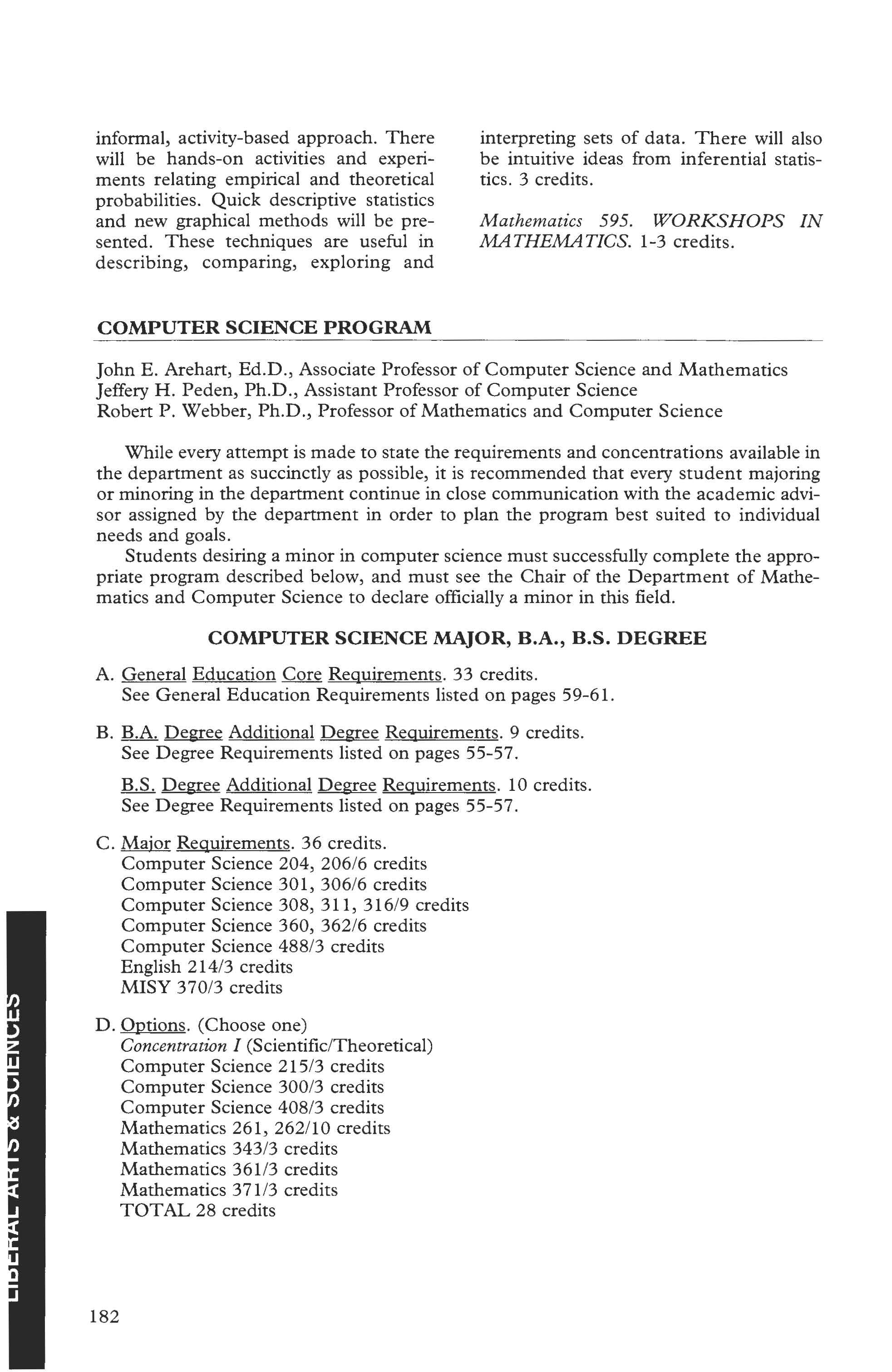 informal, activity-based approach. There will be hands-on activities and experiments relating empirical and theoretical probabilities. Quick descriptive statistics and new graphical methods will be presented. These techniques are useful in describing, comparing, exploring and interpreting sets of data. There will also be intuitive ideas from inferential statistics. 3 credits.

Mathematics 595. WORKSHOPS IN MATHEMATICS. 1-3 credits.

COMPUTER SCIENCE PROGRAM

John E. Arehart, Ed.D., Associate Professor of Computer Science and Mathematics
Jeffery H. Peden, Ph.D., Assistant Professor of Computer Science
Robert P. Webber, Ph.D., Professor of Mathematics and Computer Science

While every attempt is made to state the requirements and concentrations available in the department as succinctly as possible, it is recommended that every student majoring or minoring in the department continue in close communication with the academic advisor assigned by the department in order to plan the program best suited to individual needs and goals.

Students desiring a minor in computer science must successfully complete the appropriate program described below, and must see the Chair of the Department of Mathematics and Computer Science to declare officially a minor in this field.

COMPUTER SCIENCE MAJOR, B.A., B.S. DEGREE

A. General Education Core Requirements. 33 credits.
See General Education Requirements listed on pages 59-61.

B. B.A. Degree Additional Degree Requirements. 9 credits.
See Degree Requirements listed on pages 55-57.

B.S. Degree Additional Degree Requirements. 10 credits.
See Degree Requirements listed on pages 55-57.

C. Major Requirements. 36 credits.
Computer Science 204, 206/6 credits
Computer Science 301, 306/6 credits
Computer Science 308, 311, 316/9 credits
Computer Science 360, 362/6 credits
Computer Science 488/3 credits
English 214/3 credits
MISY 370/3 credits

D. Options. (Choose one)
Concentration I (Scientific/Theoretical)
Computer Science 215/3 credits
Computer Science 300/3 credits
Computer Science 408/3 credits
Mathematics 261, 262/10 credits
Mathematics 343/3 credits
Mathematics 361/3 credits
Mathematics 371/3 credits
TOTAL 28 credits

LIBERAL ARTS & SCIENCES

182